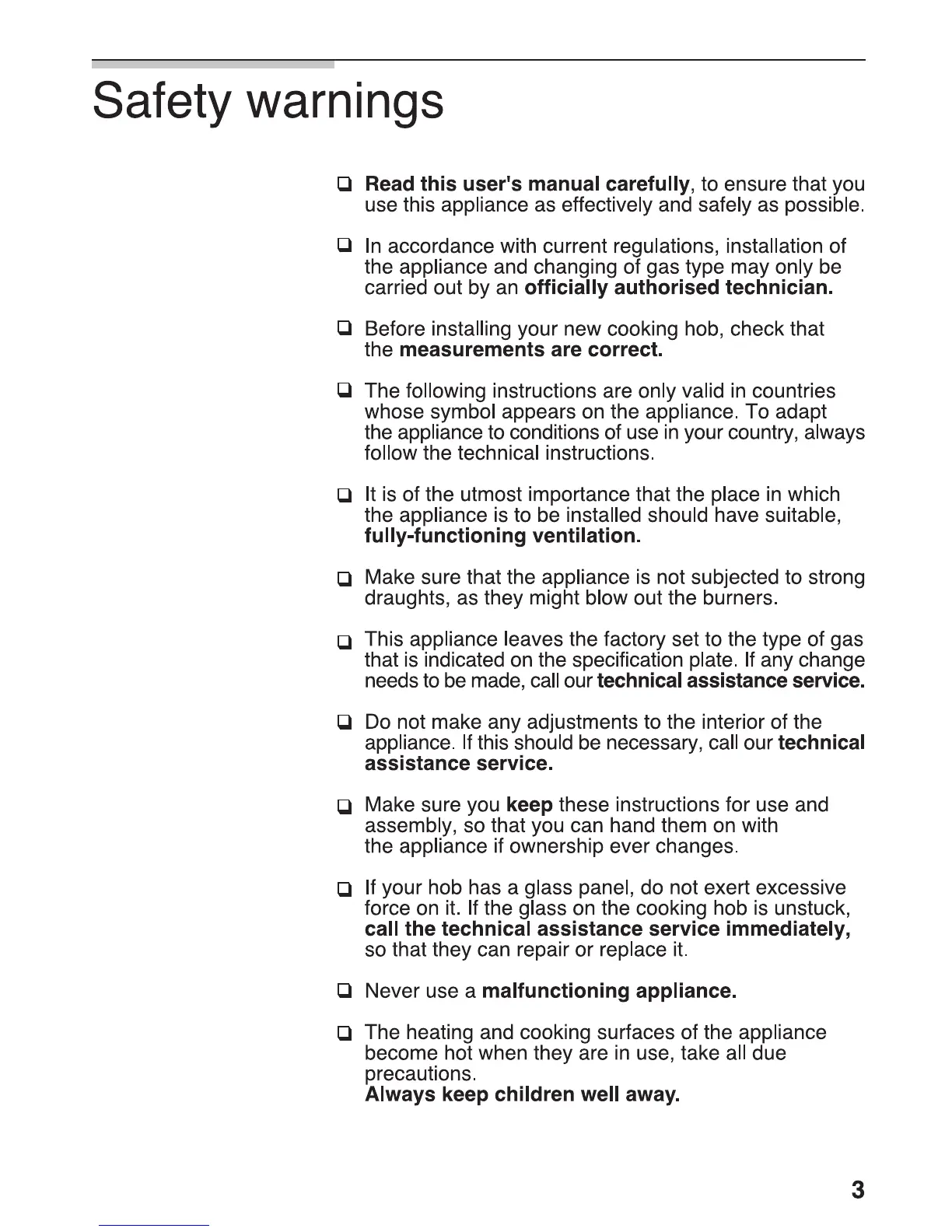 Safety warnings

❑ Read this user's manual carefully, to ensure that you use this appliance as effectively and safely as possible.

❑ In accordance with current regulations, installation of the appliance and changing of gas type may only be carried out by an officially authorised technician.

❑ Before installing your new cooking hob, check that the measurements are correct.

❑ The following instructions are only valid in countries whose symbol appears on the appliance. To adapt the appliance to conditions of use in your country, always follow the technical instructions.

❑ It is of the utmost importance that the place in which the appliance is to be installed should have suitable, fully-functioning ventilation.

❑ Make sure that the appliance is not subjected to strong draughts, as they might blow out the burners.

❑ This appliance leaves the factory set to the type of gas that is indicated on the specification plate. If any change needs to be made, call our technical assistance service.

❑ Do not make any adjustments to the interior of the appliance. If this should be necessary, call our technical assistance service.

❑ Make sure you keep these instructions for use and assembly, so that you can hand them on with the appliance if ownership ever changes.

❑ If your hob has a glass panel, do not exert excessive force on it. If the glass on the cooking hob is unstuck, call the technical assistance service immediately, so that they can repair or replace it.

❑ Never use a malfunctioning appliance.

❑ The heating and cooking surfaces of the appliance become hot when they are in use, take all due precautions.
Always keep children well away.

3